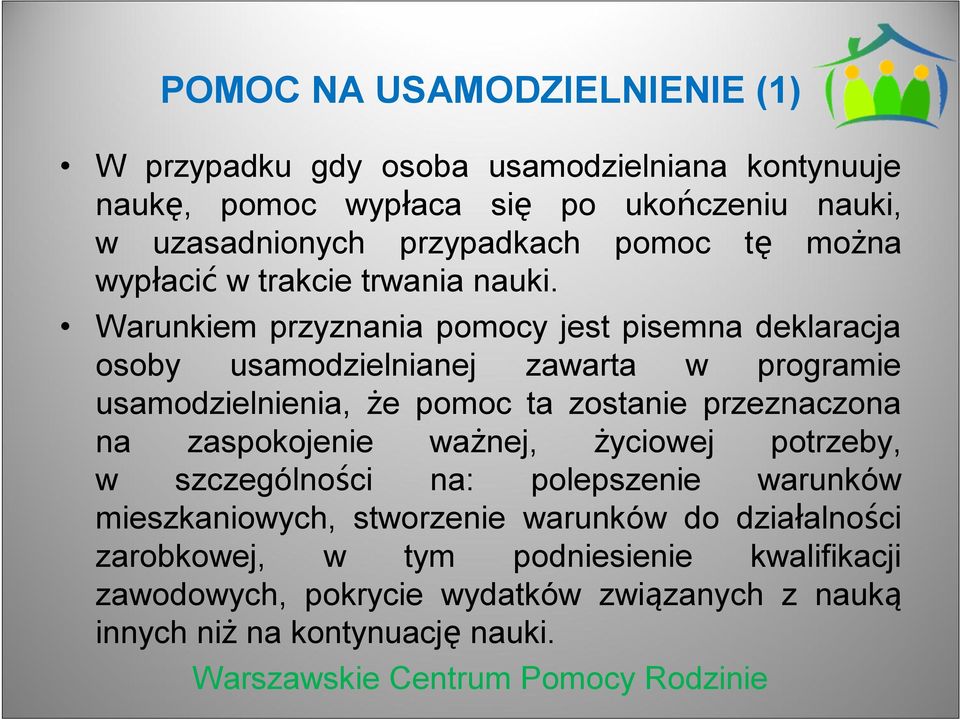 POMOC NA USAMODZIELNIENIE (1)

• W przypadku gdy osoba usamodzielniana kontynuuje naukę, pomoc wypłaca się po ukończeniu nauki, w uzasadnionych przypadkach pomoc tę można wypłacić w trakcie trwania nauki.

• Warunkiem przyznania pomocy jest pisemna deklaracja osoby usamodzielnianej zawarta w programie usamodzielnienia, że pomoc ta zostanie przeznaczona na zaspokojenie ważnej, życiowej potrzeby, w szczególności na: polepszenie warunków mieszkaniowych, stworzenie warunków do działalności zarobkowej, w tym podniesienie kwalifikacji zawodowych, pokrycie wydatków związanych z nauką innych niż na kontynuację nauki.

Warszawskie Centrum Pomocy Rodzinie